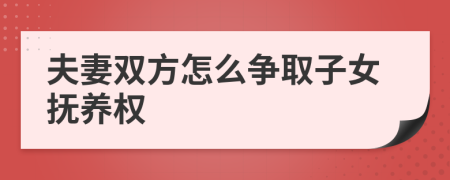 夫妻双方怎么争取子女抚养权